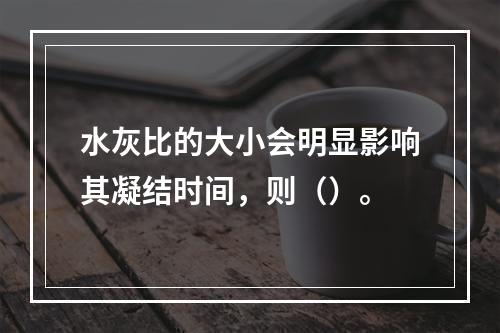 水灰比的大小会明显影响其凝结时间，则（）。